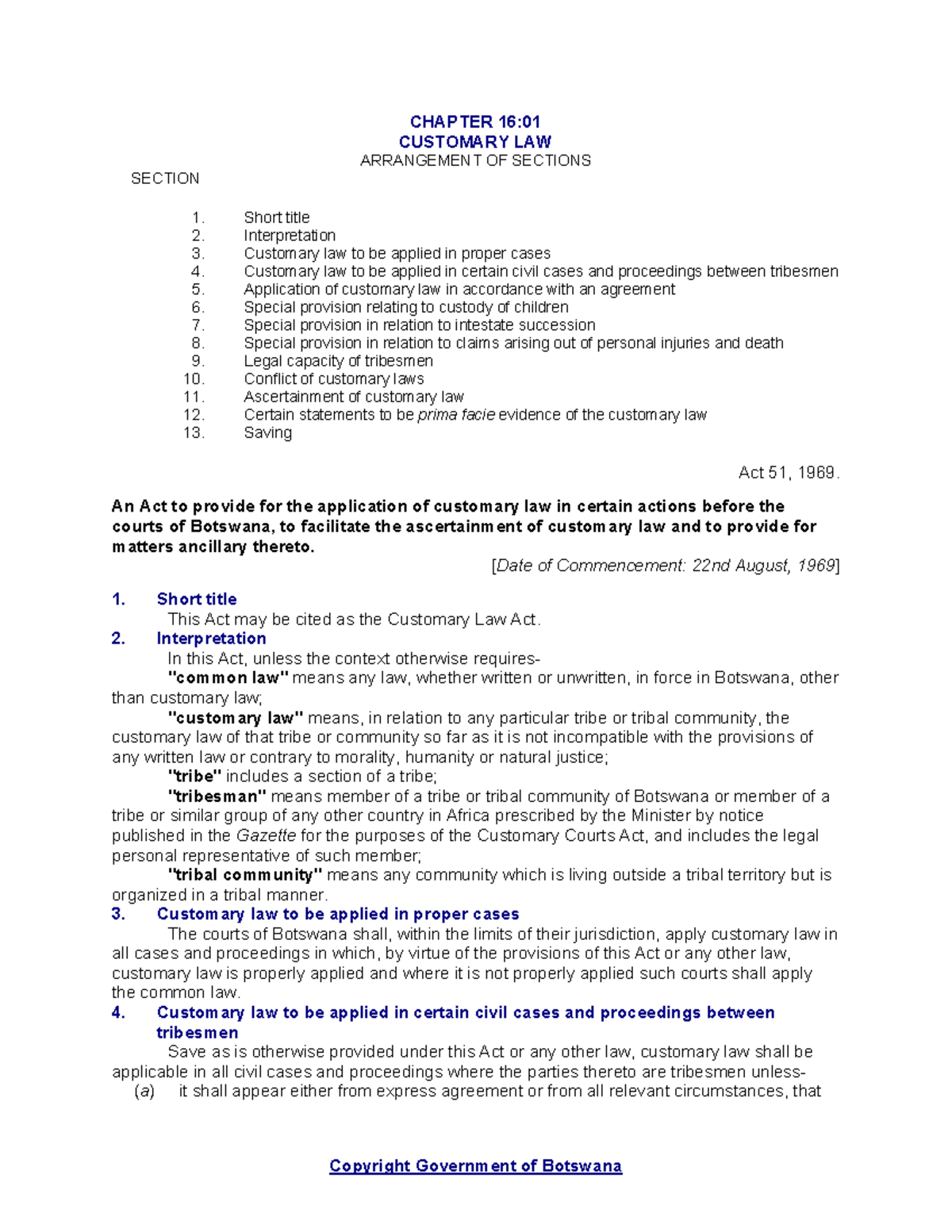 CHAPTER 16:01
CUSTOMARY LAW
ARRANGEMENT OF SECTIONS

SECTION

1. Short title
2. Interpretation
3. Customary law to be applied in proper cases
4. Customary law to be applied in certain civil cases and proceedings between tribesmen
5. Application of customary law in accordance with an agreement
6. Special provision relating to custody of children
7. Special provision in relation to intestate succession
8. Special provision in relation to claims arising out of personal injuries and death
9. Legal capacity of tribesmen
10. Conflict of customary laws
11. Ascertainment of customary law
12. Certain statements to be prima facie evidence of the customary law
13. Saving

Act 51, 1969.

An Act to provide for the application of customary law in certain actions before the courts of Botswana, to facilitate the ascertainment of customary law and to provide for matters ancillary thereto.

[Date of Commencement: 22nd August, 1969]

1. Short title
This Act may be cited as the Customary Law Act.

2. Interpretation
In this Act, unless the context otherwise requires-
"common law" means any law, whether written or unwritten, in force in Botswana, other than customary law;
"customary law" means, in relation to any particular tribe or tribal community, the customary law of that tribe or community so far as it is not incompatible with the provisions of any written law or contrary to morality, humanity or natural justice;
"tribe" includes a section of a tribe;
"tribesman" means member of a tribe or tribal community of Botswana or member of a tribe or similar group of any other country in Africa prescribed by the Minister by notice published in the Gazette for the purposes of the Customary Courts Act, and includes the legal personal representative of such member;
"tribal community" means any community which is living outside a tribal territory but is organized in a tribal manner.

3. Customary law to be applied in proper cases
The courts of Botswana shall, within the limits of their jurisdiction, apply customary law in all cases and proceedings in which, by virtue of the provisions of this Act or any other law, customary law is properly applied and where it is not properly applied such courts shall apply the common law.

4. Customary law to be applied in certain civil cases and proceedings between tribesmen
Save as is otherwise provided under this Act or any other law, customary law shall be applicable in all civil cases and proceedings where the parties thereto are tribesmen unless-
(a) it shall appear either from express agreement or from all relevant circumstances, that

Copyright Government of Botswana